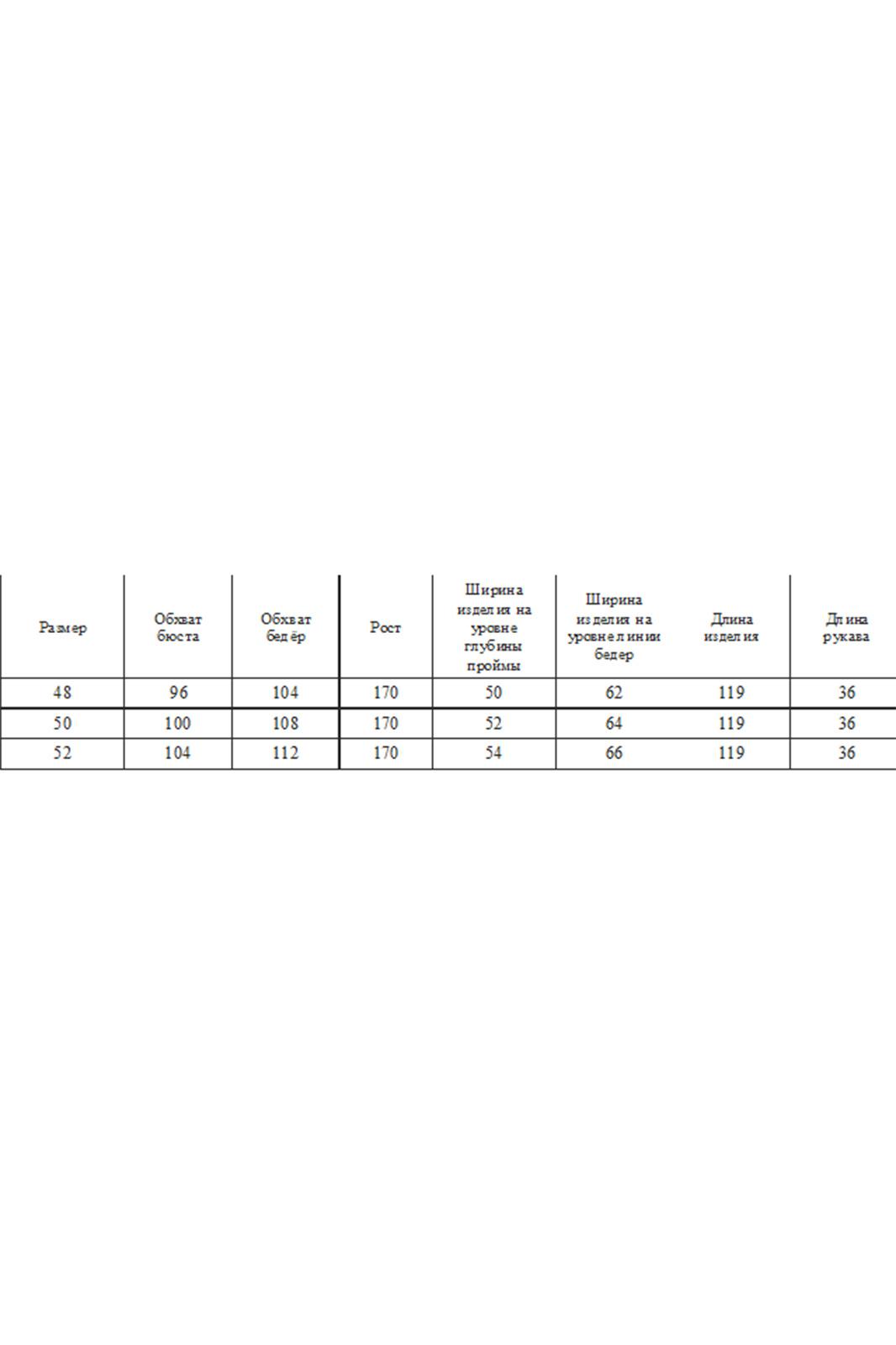 | Размер | Обхват бюста | Обхват бедёр | Рост | Ширина изделия на уровне глубины проймы | Ширина изделия на уровне линии бедер | Длина изделия | Длина рукава |
|---|---|---|---|---|---|---|---|
| 48 | 96 | 104 | 170 | 50 | 62 | 119 | 36 |
| 50 | 100 | 108 | 170 | 52 | 64 | 119 | 36 |
| 52 | 104 | 112 | 170 | 54 | 66 | 119 | 36 |